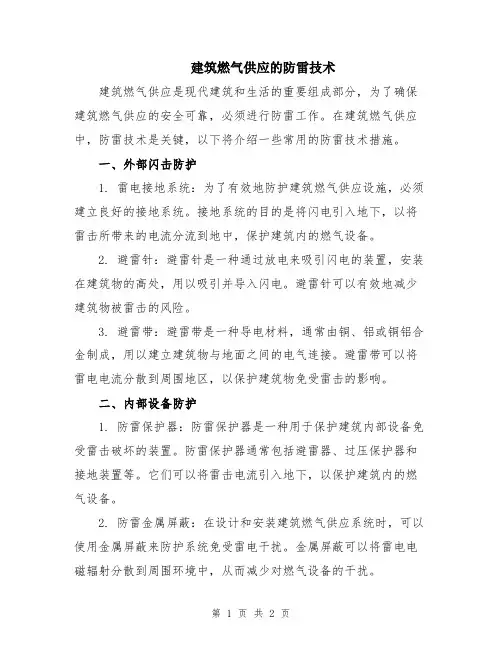 建筑燃气供应的防雷技术

建筑燃气供应是现代建筑和生活的重要组成部分，为了确保建筑燃气供应的安全可靠，必须进行防雷工作。在建筑燃气供应中，防雷技术是关键，以下将介绍一些常用的防雷技术措施。

一、外部闪击防护

1. 雷电接地系统：为了有效地防护建筑燃气供应设施，必须建立良好的接地系统。接地系统的目的是将闪电引入地下，以将雷击所带来的电流分流到地中，保护建筑内的燃气设备。

2. 避雷针：避雷针是一种通过放电来吸引闪电的装置，安装在建筑物的高处，用以吸引并导入闪电。避雷针可以有效地减少建筑物被雷击的风险。

3. 避雷带：避雷带是一种导电材料，通常由铜、铝或铜铝合金制成，用以建立建筑物与地面之间的电气连接。避雷带可以将雷电电流分散到周围地区，以保护建筑物免受雷击的影响。

二、内部设备防护

1. 防雷保护器：防雷保护器是一种用于保护建筑内部设备免受雷击破坏的装置。防雷保护器通常包括避雷器、过压保护器和接地装置等。它们可以将雷击电流引入地下，以保护建筑内的燃气设备。

2. 防雷金属屏蔽：在设计和安装建筑燃气供应系统时，可以使用金属屏蔽来防护系统免受雷电干扰。金属屏蔽可以将雷电电磁辐射分散到周围环境中，从而减少对燃气设备的干扰。

第 1 页 共 2 页